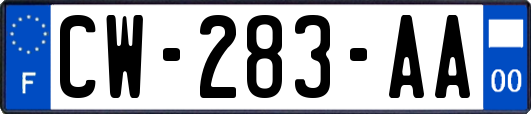 F

CW-283-AA

00